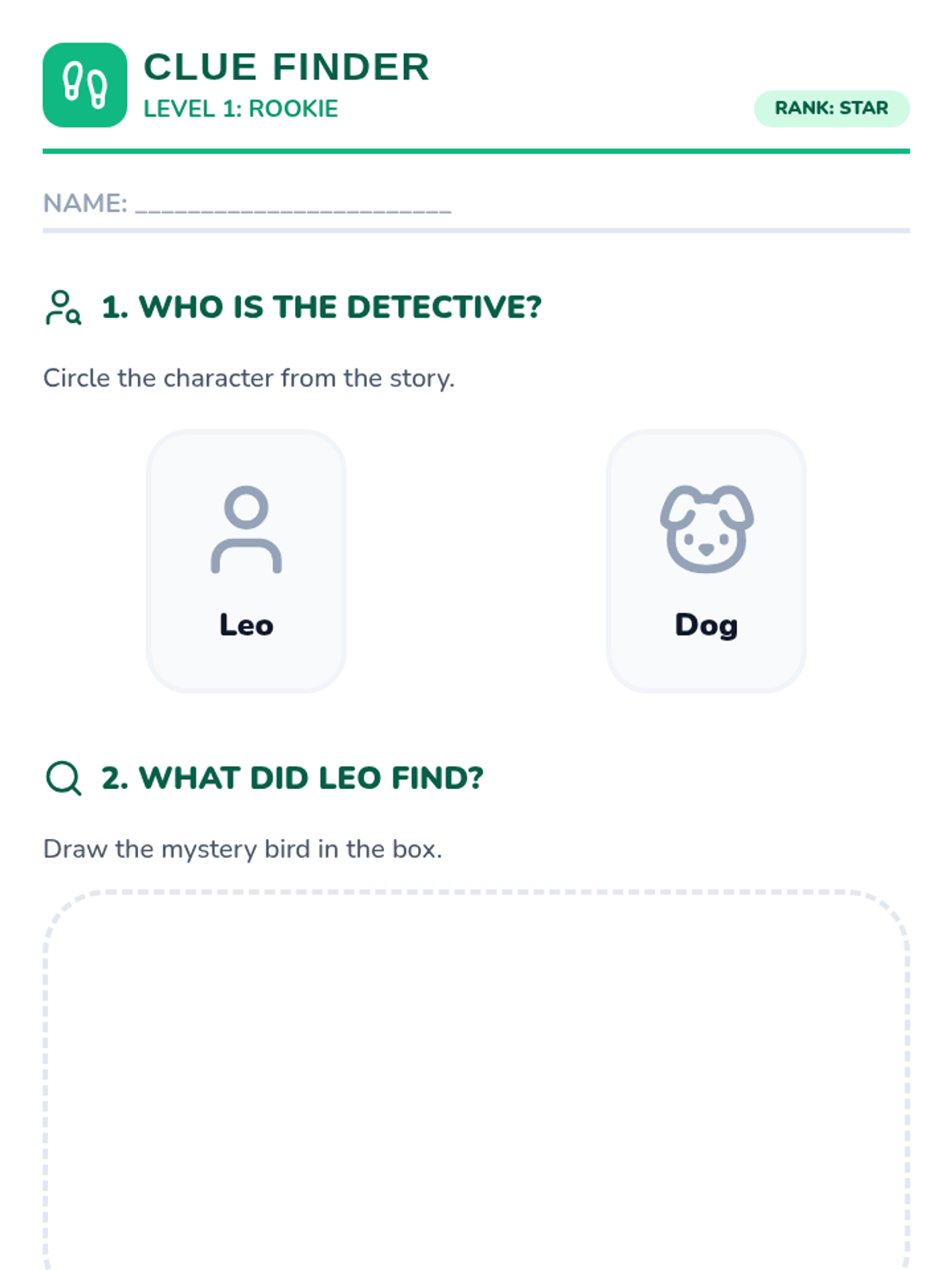 CLUE FINDER
LEVEL 1: ROOKIE

RANK: STAR

NAME: ____

1. WHO IS THE DETECTIVE?

Circle the character from the story.

Leo

Dog

2. WHAT DID LEO FIND?

Draw the mystery bird in the box.